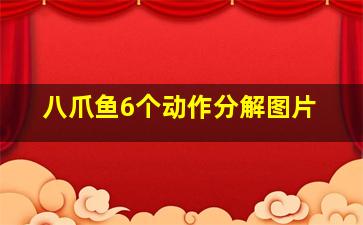 八爪鱼6个动作分解图片